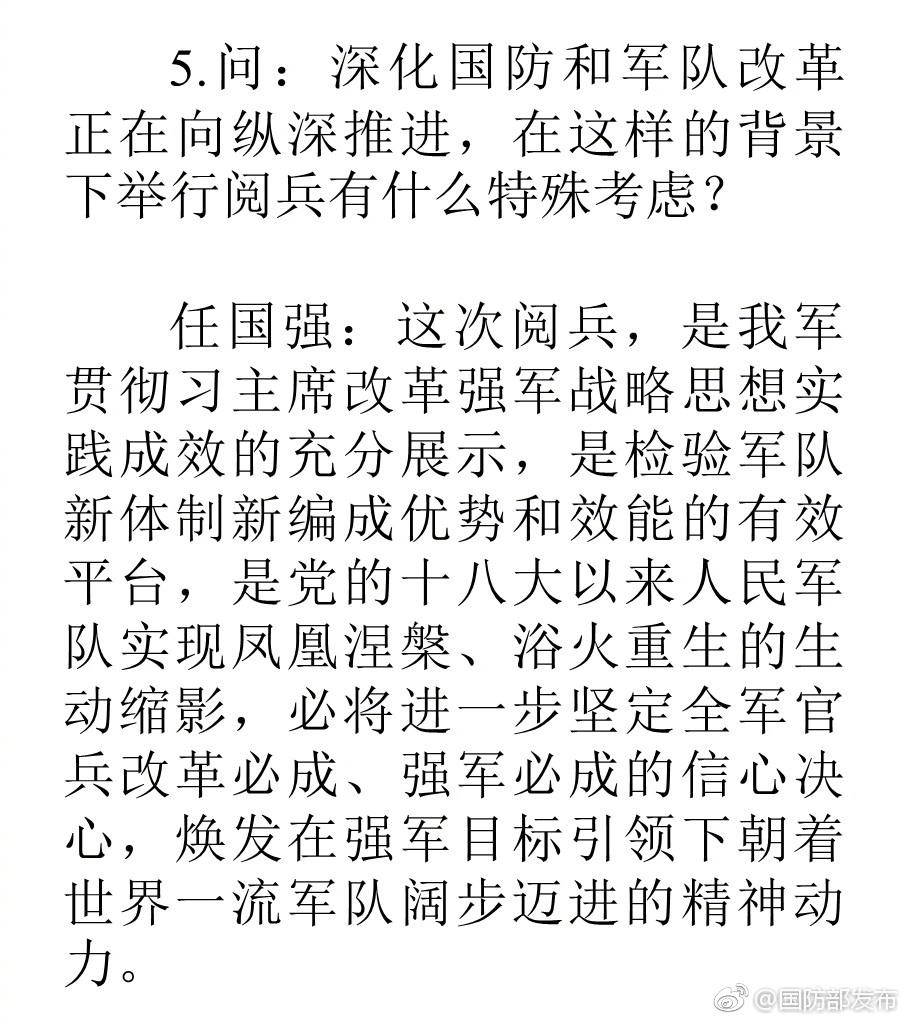 5.问：深化国防和军队改革正在向纵深推进，在这样的背景下举行阅兵有什么特殊考虑？

任国强：这次阅兵，是我军贯彻习主席改革强军战略思想实践成效的充分展示，是检验军队新体制新编成优势和效能的有效平台，是党的十八大以来人民军队实现凤凰涅槃、浴火重生的生动缩影，必将进一步坚定全军官兵改革必成、强军必成的信心决心，焕发在强军目标引领下朝着世界一流军队阔步迈进的精神动力。

@国防部发布